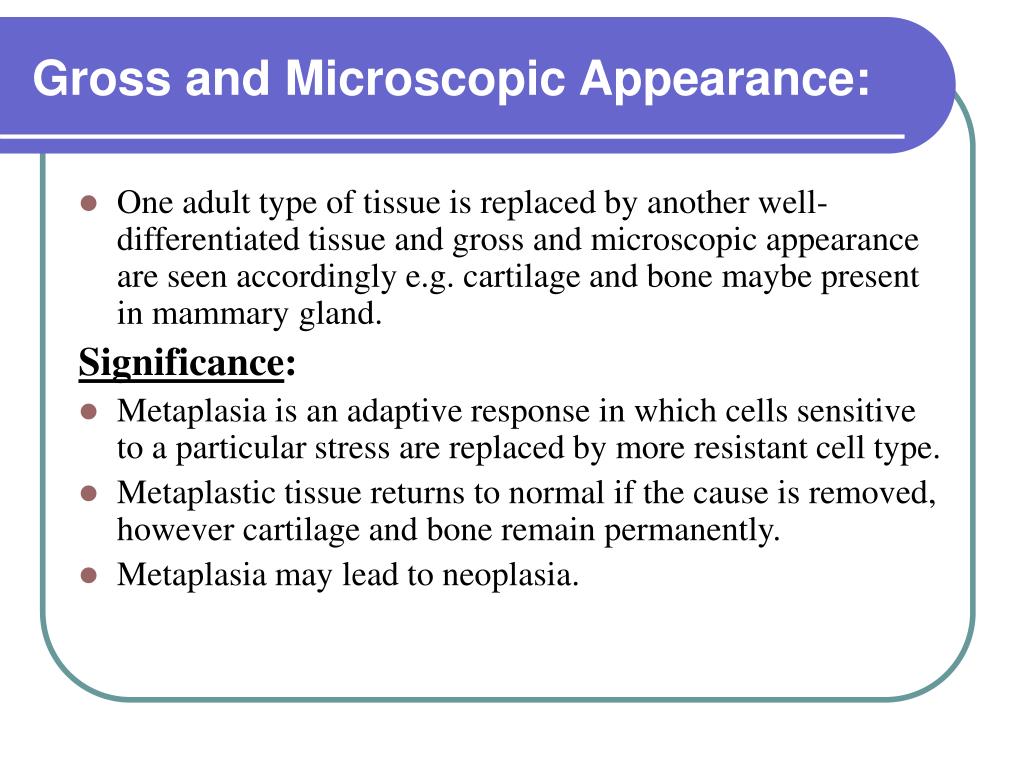 Gross and Microscopic Appearance:

- One adult type of tissue is replaced by another well-differentiated tissue and gross and microscopic appearance are seen accordingly e.g. cartilage and bone maybe present in mammary gland.

Significance:

- Metaplasia is an adaptive response in which cells sensitive to a particular stress are replaced by more resistant cell type.
- Metaplastic tissue returns to normal if the cause is removed, however cartilage and bone remain permanently.
- Metaplasia may lead to neoplasia.